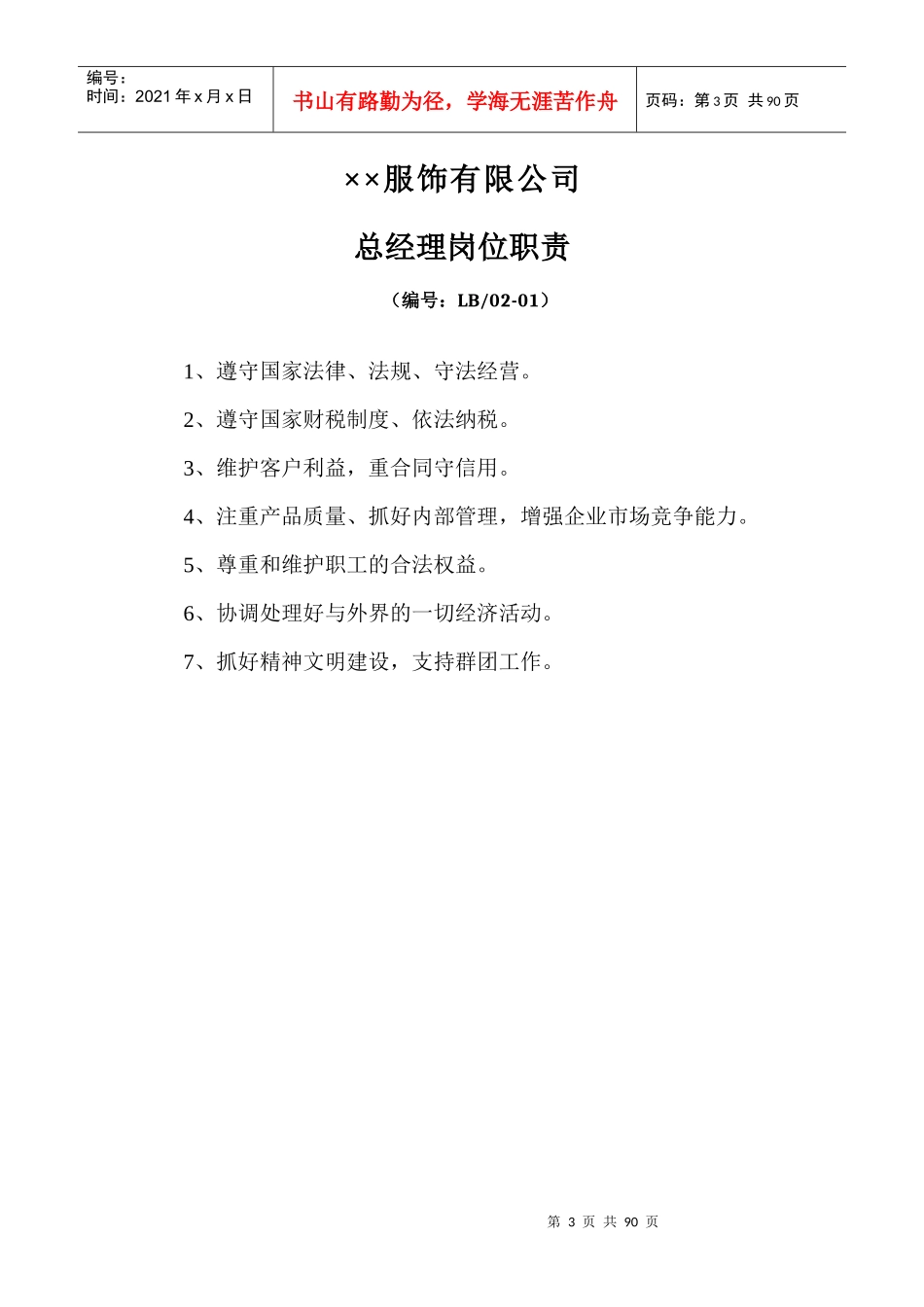 | 编号：<br>时间：2021 年 x 月 x 日 | 书山有路勤为径，学海无涯苦作舟 | 页码：第 3 页 共 90 页 |
|---|---|---|

××服饰有限公司

总经理岗位职责

（编号：LB/02-01）

1、遵守国家法律、法规、守法经营。

2、遵守国家财税制度、依法纳税。

3、维护客户利益，重合同守信用。

4、注重产品质量、抓好内部管理，增强企业市场竞争能力。

5、尊重和维护职工的合法权益。

6、协调处理好与外界的一切经济活动。

7、抓好精神文明建设，支持群团工作。

第 3 页 共 90 页